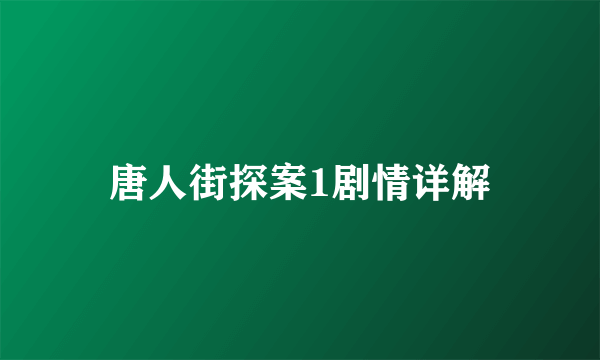 唐人街探案1剧情详解